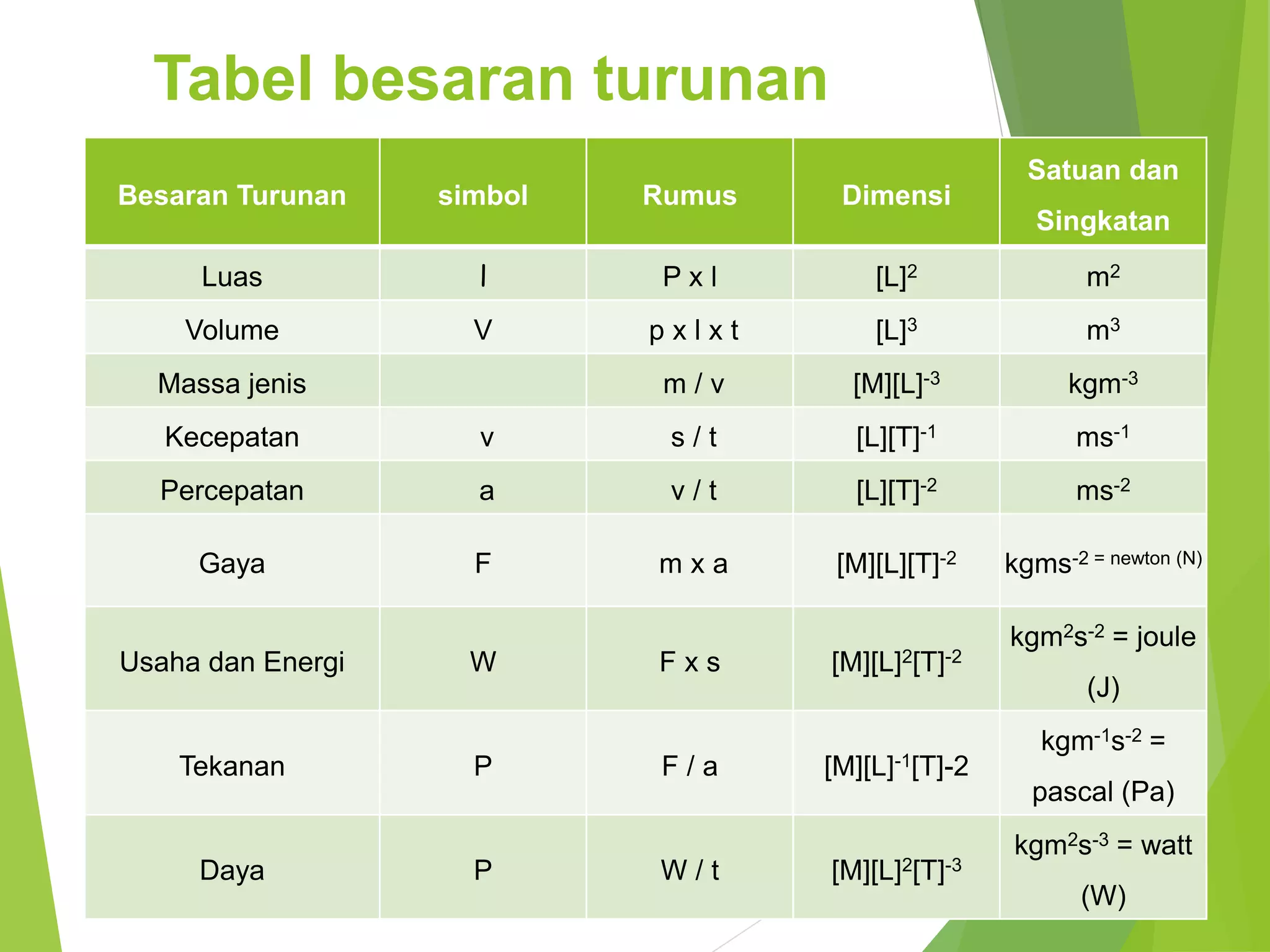 Tabel besaran turunan

| Besaran Turunan | simbol | Rumus | Dimensi | Satuan dan Singkatan |
|---|---|---|---|---|
| Luas | l | P x l | $[L]^2$ | $m^2$ |
| Volume | V | p x l x t | $[L]^3$ | $m^3$ |
| Massa jenis | | m / v | $[M][L]^{-3}$ | $kgm^{-3}$ |
| Kecepatan | v | s / t | $[L][T]^{-1}$ | $ms^{-1}$ |
| Percepatan | a | v / t | $[L][T]^{-2}$ | $ms^{-2}$ |
| Gaya | F | m x a | $[M][L][T]^{-2}$ | $kgms^{-2}$ = newton (N) |
| Usaha dan Energi | W | F x s | $[M][L]^2[T]^{-2}$ | $kgm^2s^{-2}$ = joule (J) |
| Tekanan | P | F / a | $[M][L]^{-1}[T]$-2 | $kgm^{-1}s^{-2}$ = pascal (Pa) |
| Daya | P | W / t | $[M][L]^2[T]^{-3}$ | $kgm^2s^{-3}$ = watt (W) |